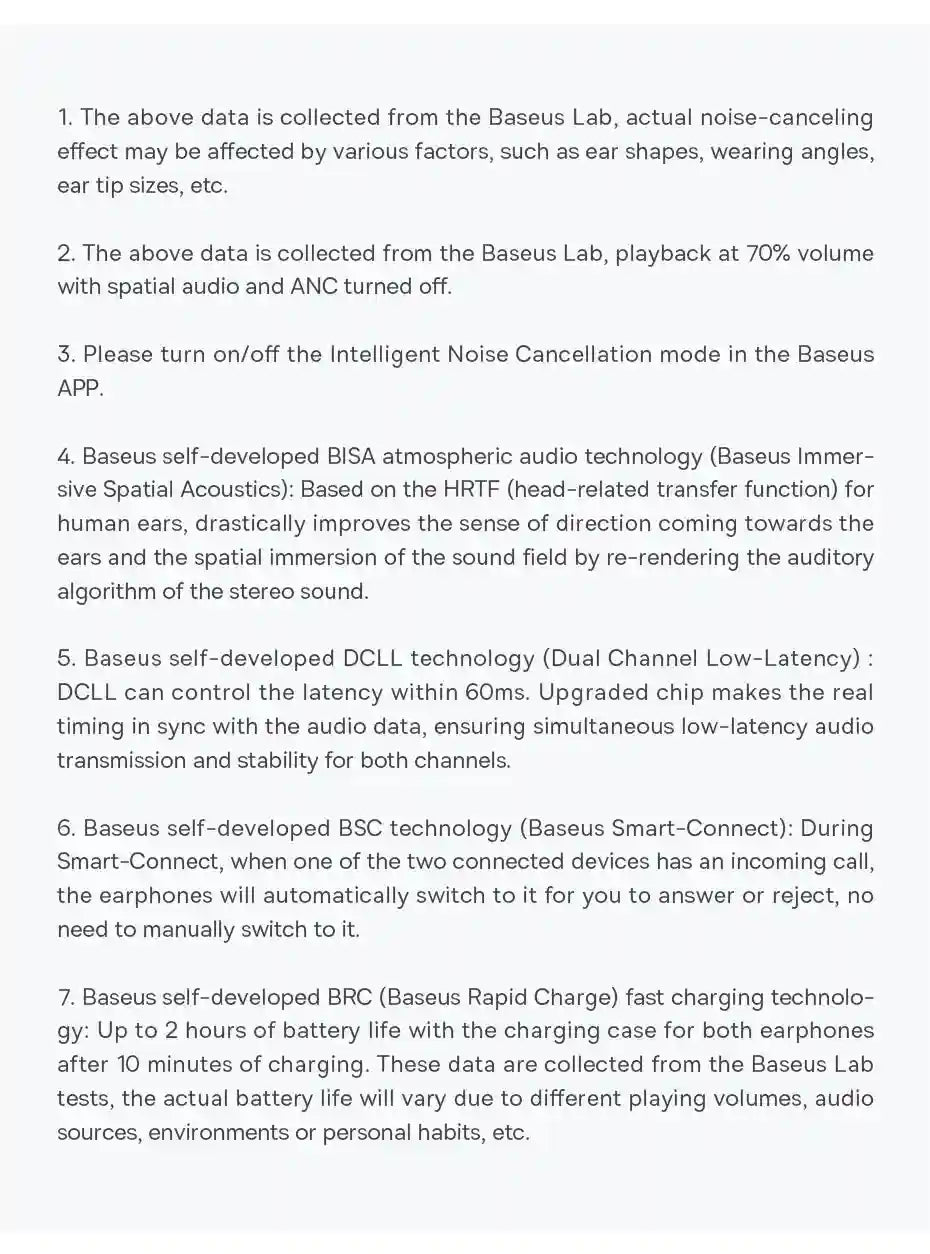 1. The above data is collected from the Baseus Lab, actual noise-canceling effect may be affected by various factors, such as ear shapes, wearing angles, ear tip sizes, etc.

2. The above data is collected from the Baseus Lab, playback at 70% volume with spatial audio and ANC turned off.

3. Please turn on/off the Intelligent Noise Cancellation mode in the Baseus APP.

4. Baseus self-developed BISA atmospheric audio technology (Baseus Immersive Spatial Acoustics): Based on the HRTF (head-related transfer function) for human ears, drastically improves the sense of direction coming towards the ears and the spatial immersion of the sound field by re-rendering the auditory algorithm of the stereo sound.

5. Baseus self-developed DCLL technology (Dual Channel Low-Latency) : DCLL can control the latency within 60ms. Upgraded chip makes the real timing in sync with the audio data, ensuring simultaneous low-latency audio transmission and stability for both channels.

6. Baseus self-developed BSC technology (Baseus Smart-Connect): During Smart-Connect, when one of the two connected devices has an incoming call, the earphones will automatically switch to it for you to answer or reject, no need to manually switch to it.

7. Baseus self-developed BRC (Baseus Rapid Charge) fast charging technology: Up to 2 hours of battery life with the charging case for both earphones after 10 minutes of charging. These data are collected from the Baseus Lab tests, the actual battery life will vary due to different playing volumes, audio sources, environments or personal habits, etc.